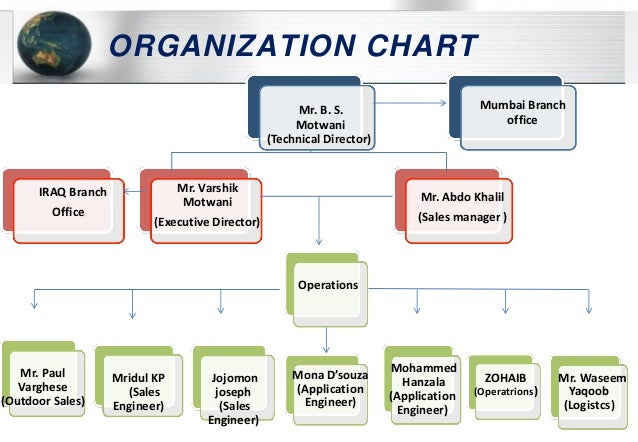 ORGANIZATION CHART

Mr. B. S. Motwani (Technical Director)

Mumbai Branch office

IRAQ Branch Office

Mr. Varshik Motwani (Executive Director)

Mr. Abdo Khalil (Sales manager )

Operations

Mr. Paul Varghese (Outdoor Sales)

Mridul KP (Sales Engineer)

Jojomon joseph (Sales Engineer)

Mona D'souza (Application Engineer)

Mohammed Hanzala (Application Engineer)

ZOHAIB (Operatrions)

Mr. Waseem Yaqoob (Logistcs)